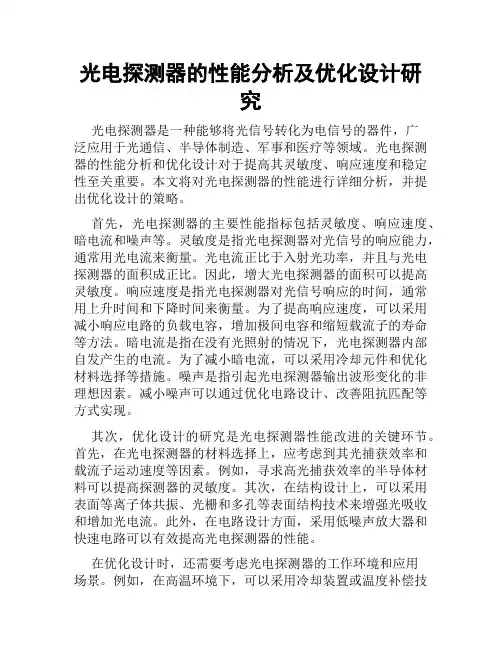 光电探测器的性能分析及优化设计研究

光电探测器是一种能够将光信号转化为电信号的器件，广泛应用于光通信、半导体制造、军事和医疗等领域。光电探测器的性能分析和优化设计对于提高其灵敏度、响应速度和稳定性至关重要。本文将对光电探测器的性能进行详细分析，并提出优化设计的策略。

首先，光电探测器的主要性能指标包括灵敏度、响应速度、暗电流和噪声等。灵敏度是指光电探测器对光信号的响应能力，通常用光电流来衡量。光电流正比于入射光功率，并且与光电探测器的面积成正比。因此，增大光电探测器的面积可以提高灵敏度。响应速度是指光电探测器对光信号响应的时间，通常用上升时间和下降时间来衡量。为了提高响应速度，可以采用减小响应电路的负载电容，增加极间电容和缩短载流子的寿命等方法。暗电流是指在没有光照射的情况下，光电探测器内部自发产生的电流。为了减小暗电流，可以采用冷却元件和优化材料选择等措施。噪声是指引起光电探测器输出波形变化的非理想因素。减小噪声可以通过优化电路设计、改善阻抗匹配等方式实现。

其次，优化设计的研究是光电探测器性能改进的关键环节。首先，在光电探测器的材料选择上，应考虑到其光捕获效率和载流子运动速度等因素。例如，寻求高光捕获效率的半导体材料可以提高探测器的灵敏度。其次，在结构设计上，可以采用表面等离子体共振、光栅和多孔等表面结构技术来增强光吸收和增加光电流。此外，在电路设计方面，采用低噪声放大器和快速电路可以有效提高光电探测器的性能。

在优化设计时，还需要考虑光电探测器的工作环境和应用场景。例如，在高温环境下，可以采用冷却装置或温度补偿技